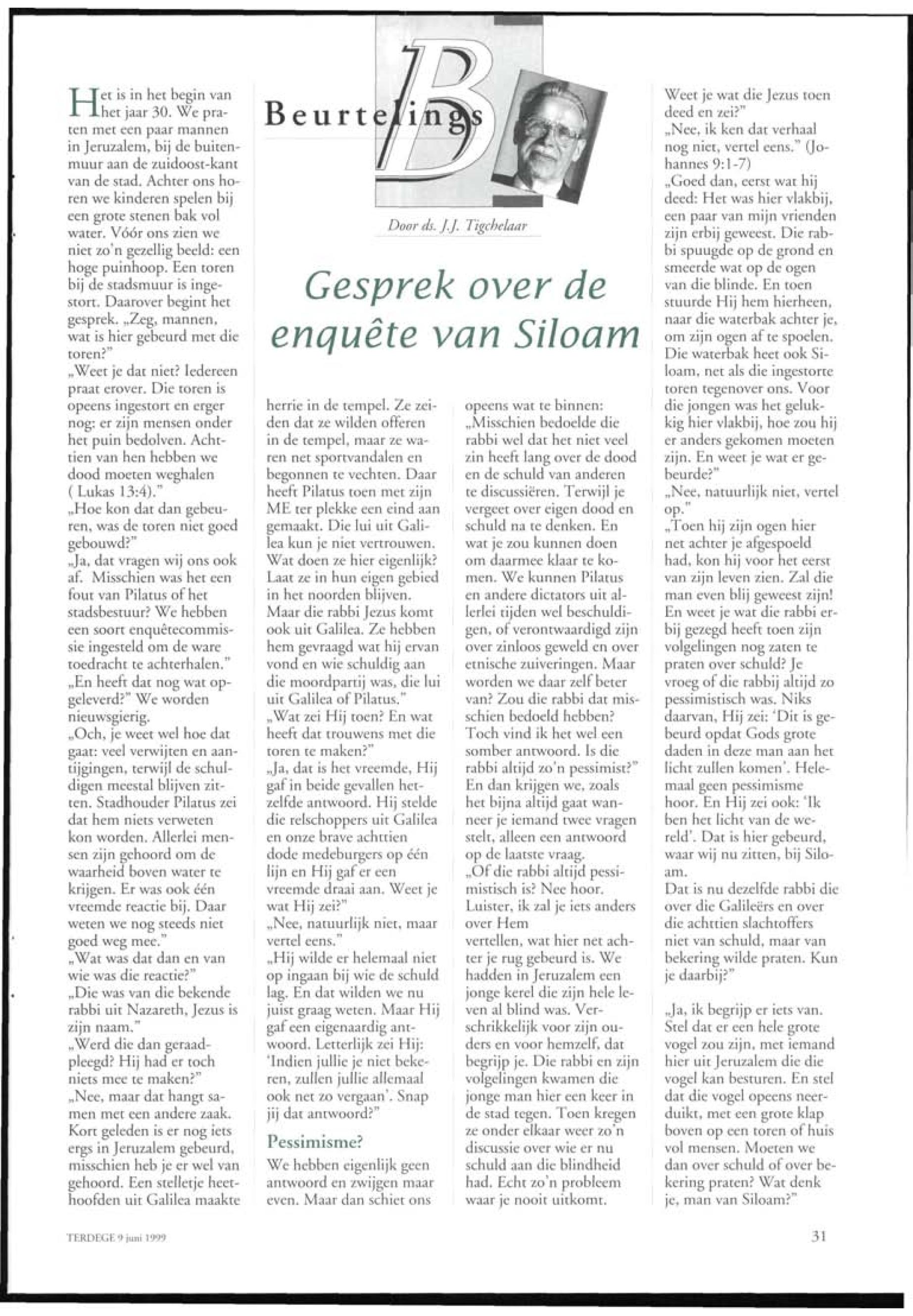 Beurtelings

Door ds. J.J. Tigchelaar

Gesprek over de enquête van Siloam

Het is in het begin van het jaar 30. We praten met een paar mannen in Jeruzalem, bij de buitenmuur aan de zuidoost-kant van de stad. Achter ons horen we kinderen spelen bij een grote stenen bak vol water. Vóór ons zien we niet zo'n gezellig beeld: een hoge puinhoop. Een toren bij de stadsmuur is ingestort. Daarover begint het gesprek. „Zeg, mannen, wat is hier gebeurd met die toren?"
„Weet je dat niet? Iedereen praat erover. Die toren is opeens ingestort en erger nog: er zijn mensen onder het puin bedolven. Achttien van hen hebben we dood moeten weghalen ( Lukas 13:4)."
„Hoe kon dat dan gebeuren, was de toren niet goed gebouwd?"
„Ja, dat vragen wij ons ook af. Misschien was het een fout van Pilatus of het stadsbestuur? We hebben een soort enquêtecommissie ingesteld om de ware toedracht te achterhalen."
„En heeft dat nog wat opgeleverd?" We worden nieuwsgierig.
„Och, je weet wel hoe dat gaat: veel verwijten en aantijgingen, terwijl de schuldigen meestal blijven zitten. Stadhouder Pilatus zei dat hem niets verweten kon worden. Allerlei mensen zijn gehoord om de waarheid boven water te krijgen. Er was ook één vreemde reactie bij. Daar weten we nog steeds niet goed weg mee."
„Wat was dat dan en van wie was die reactie?"
„Die was van die bekende rabbi uit Nazareth, Jezus is zijn naam."
„Werd die dan geraadpleegd? Hij had er toch niets mee te maken?"
„Nee, maar dat hangt samen met een andere zaak. Kort geleden is er nog iets ergs in Jeruzalem gebeurd, misschien heb je er wel van gehoord. Een stelletje heethoofden uit Galilea maakte herrie in de tempel. Ze zeiden dat ze wilden offeren in de tempel, maar ze waren net sportvandalen en begonnen te vechten. Daar heeft Pilatus toen met zijn ME ter plekke een eind aan gemaakt. Die lui uit Galilea kun je niet vertrouwen. Wat doen ze hier eigenlijk? Laat ze in hun eigen gebied in het noorden blijven. Maar die rabbi Jezus komt ook uit Galilea. Ze hebben hem gevraagd wat hij ervan vond en wie schuldig aan die moordpartij was, die lui uit Galilea of Pilatus."
„Wat zei Hij toen? En wat heeft dat trouwens met die toren te maken?"
„Ja, dat is het vreemde, Hij gaf in beide gevallen hetzelfde antwoord. Hij stelde die relschoppers uit Galilea en onze brave achttien dode medeburgers op één lijn en Hij gaf er een vreemde draai aan. Weet je wat Hij zei?"
„Nee, natuurlijk niet, maar vertel eens."
„Hij wilde er helemaal niet op ingaan bij wie de schuld lag. En dat wilden we nu juist graag weten. Maar Hij gaf een eigenaardig antwoord. Letterlijk zei Hij: 'Indien jullie je niet bekeren, zullen jullie allemaal ook net zo vergaan'. Snap jij dat antwoord?"

Pessimisme?

We hebben eigenlijk geen antwoord en zwijgen maar even. Maar dan schiet ons opeens wat te binnen:
„Misschien bedoelde die rabbi wel dat het niet veel zin heeft lang over de dood en de schuld van anderen te discussiëren. Terwijl je vergeet over eigen dood en schuld na te denken. En wat je zou kunnen doen om daarmee klaar te komen. We kunnen Pilatus en andere dictators uit allerlei tijden wel beschuldigen, of verontwaardigd zijn over zinloos geweld en over etnische zuiveringen. Maar worden we daar zelf beter van? Zou die rabbi dat misschien bedoeld hebben? Toch vind ik het wel een somber antwoord. Is die rabbi altijd zo'n pessimist?"
En dan krijgen we, zoals het bijna altijd gaat wanneer je iemand twee vragen stelt, alleen een antwoord op de laatste vraag.
„Of die rabbi altijd pessimistisch is? Nee hoor. Luister, ik zal je iets anders over Hem vertellen, wat hier net achter je rug gebeurd is. We hadden in Jeruzalem een jonge kerel die zijn hele leven al blind was. Verschrikkelijk voor zijn ouders en voor hemzelf, dat begrijp je. Die rabbi en zijn volgelingen kwamen die jonge man hier een keer in de stad tegen. Toen kregen ze onder elkaar weer zo'n discussie over wie er nu schuld aan die blindheid had. Echt zo'n probleem waar je nooit uitkomt. Weet je wat die Jezus toen deed en zei?"
„Nee, ik ken dat verhaal nog niet, vertel eens." (Johannes 9:1-7)
„Goed dan, eerst wat hij deed: Het was hier vlakbij, een paar van mijn vrienden zijn erbij geweest. Die rabbi spuugde op de grond en smeerde wat op de ogen van die blinde. En toen stuurde Hij hem hierheen, naar die waterbak achter je, om zijn ogen af te spoelen. Die waterbak heet ook Siloam, net als die ingestorte toren tegenover ons. Voor die jongen was het gelukkig hier vlakbij, hoe zou hij er anders gekomen moeten zijn. En weet je wat er gebeurde?"
„Nee, natuurlijk niet, vertel op."
„Toen hij zijn ogen hier net achter je afgespoeld had, kon hij voor het eerst van zijn leven zien. Zal die man even blij geweest zijn! En weet je wat die rabbi erbij gezegd heeft toen zijn volgelingen nog zaten te praten over schuld? Je vroeg of die rabbij altijd zo pessimistisch was. Niks daarvan, Hij zei: 'Dit is gebeurd opdat Gods grote daden in deze man aan het licht zullen komen'. Helemaal geen pessimisme hoor. En Hij zei ook: 'Ik ben het licht van de wereld'. Dat is hier gebeurd, waar wij nu zitten, bij Siloam.
Dat is nu dezelfde rabbi die over die Galileërs en over die achttien slachtoffers niet van schuld, maar van bekering wilde praten. Kun je daarbij?"

„Ja, ik begrijp er iets van. Stel dat er een hele grote vogel zou zijn, met iemand hier uit Jeruzalem die die vogel kan besturen. En stel dat die vogel opeens neerduikt, met een grote klap boven op een toren of huis vol mensen. Moeten we dan over schuld of over bekering praten? Wat denk je, man van Siloam?"

TERDEGE 9 juni 1999

31